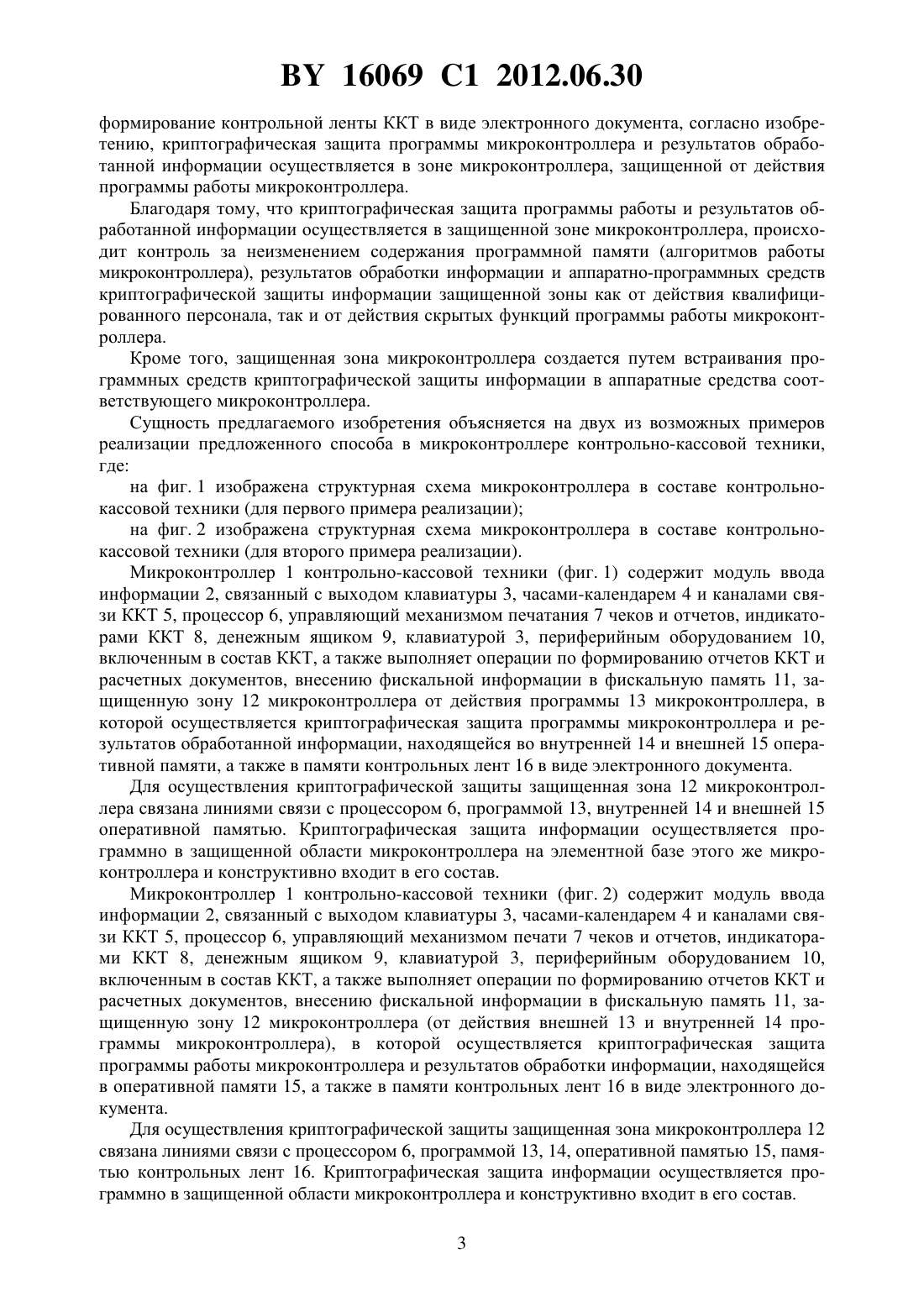 BY 16069 C1 2012.06.30

формирование контрольной ленты ККТ в виде электронного документа, согласно изобретению, криптографическая защита программы микроконтроллера и результатов обработанной информации осуществляется в зоне микроконтроллера, защищенной от действия программы работы микроконтроллера.

Благодаря тому, что криптографическая защита программы работы и результатов обработанной информации осуществляется в защищенной зоне микроконтроллера, происходит контроль за неизменением содержания программной памяти (алгоритмов работы микроконтроллера), результатов обработки информации и аппаратно-программных средств криптографической защиты информации защищенной зоны как от действия квалифицированного персонала, так и от действия скрытых функций программы работы микроконтроллера.

Кроме того, защищенная зона микроконтроллера создается путем встраивания программных средств криптографической защиты информации в аппаратные средства соответствующего микроконтроллера.

Сущность предлагаемого изобретения объясняется на двух из возможных примеров реализации предложенного способа в микроконтроллере контрольно-кассовой техники, где:

на фиг. 1 изображена структурная схема микроконтроллера в составе контрольно-кассовой техники (для первого примера реализации);

на фиг. 2 изображена структурная схема микроконтроллера в составе контрольно-кассовой техники (для второго примера реализации).

Микроконтроллер 1 контрольно-кассовой техники (фиг. 1) содержит модуль ввода информации 2, связанный с выходом клавиатуры 3, часами-календарем 4 и каналами связи ККТ 5, процессор 6, управляющий механизмом печатания 7 чеков и отчетов, индикаторами ККТ 8, денежным ящиком 9, клавиатурой 3, периферийным оборудованием 10, включенным в состав ККТ, а также выполняет операции по формированию отчетов ККТ и расчетных документов, внесению фискальной информации в фискальную память 11, защищенную зону 12 микроконтроллера от действия программы 13 микроконтроллера, в которой осуществляется криптографическая защита программы микроконтроллера и результатов обработанной информации, находящейся во внутренней 14 и внешней 15 оперативной памяти, а также в памяти контрольных лент 16 в виде электронного документа.

Для осуществления криптографической защиты защищенная зона 12 микроконтроллера связана линиями связи с процессором 6, программой 13, внутренней 14 и внешней 15 оперативной памятью. Криптографическая защита информации осуществляется программно в защищенной области микроконтроллера на элементной базе этого же микроконтроллера и конструктивно входит в его состав.

Микроконтроллер 1 контрольно-кассовой техники (фиг. 2) содержит модуль ввода информации 2, связанный с выходом клавиатуры 3, часами-календарем 4 и каналами связи ККТ 5, процессор 6, управляющий механизмом печати 7 чеков и отчетов, индикаторами ККТ 8, денежным ящиком 9, клавиатурой 3, периферийным оборудованием 10, включенным в состав ККТ, а также выполняет операции по формированию отчетов ККТ и расчетных документов, внесению фискальной информации в фискальную память 11, защищенную зону 12 микроконтроллера (от действия внешней 13 и внутренней 14 программы микроконтроллера), в которой осуществляется криптографическая защита программы работы микроконтроллера и результатов обработки информации, находящейся в оперативной памяти 15, а также в памяти контрольных лент 16 в виде электронного документа.

Для осуществления криптографической защиты защищенная зона микроконтроллера 12 связана линиями связи с процессором 6, программой 13, 14, оперативной памятью 15, памятью контрольных лент 16. Криптографическая защита информации осуществляется программно в защищенной области микроконтроллера и конструктивно входит в его состав.

3